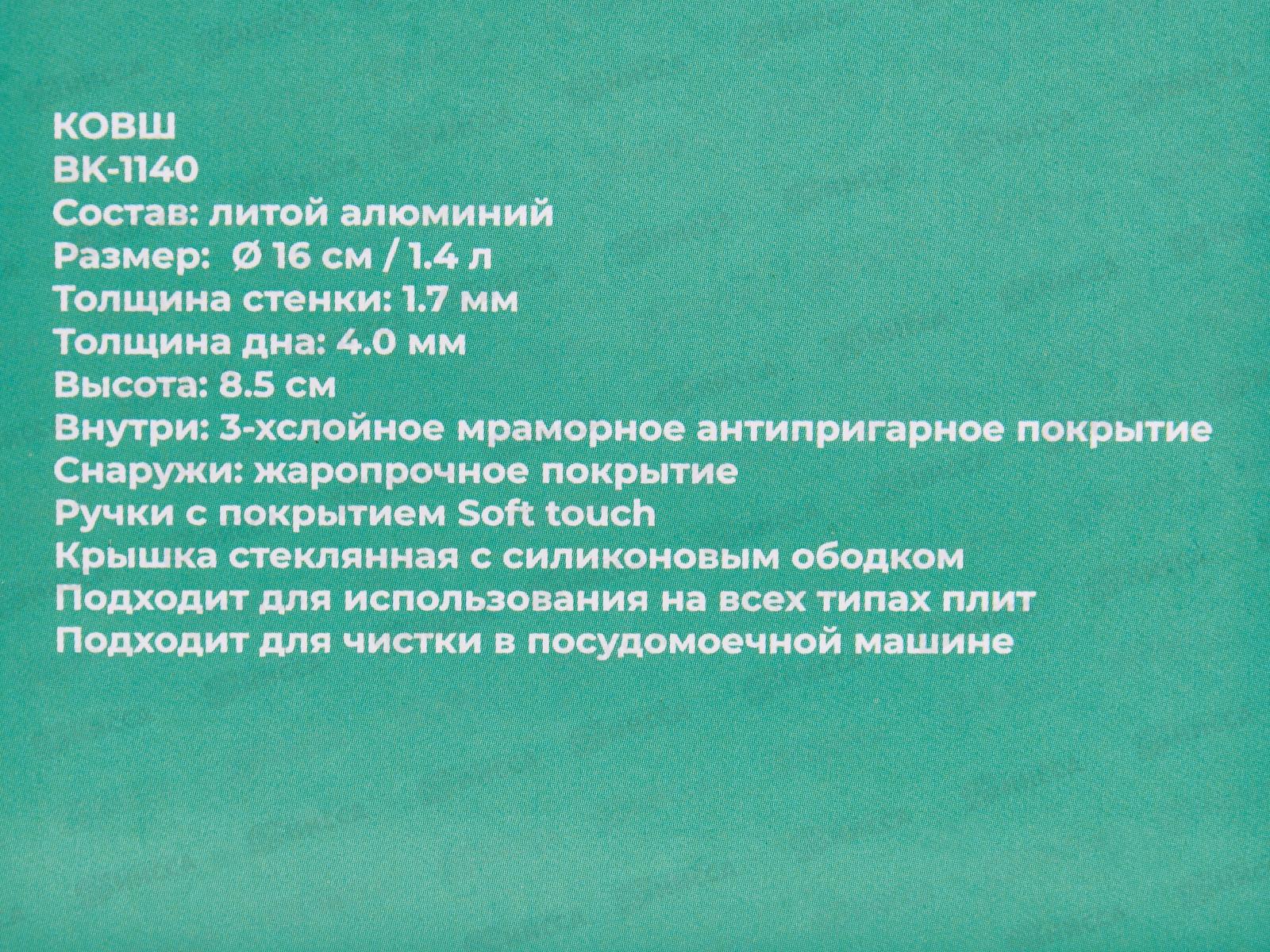 КОВШ
BK-1140
Состав: литой алюминий
Размер: Ø 16 см / 1.4 л
Толщина стенки: 1.7 мм
Толщина дна: 4.0 мм
Высота: 8.5 см
Внутри: 3-хслойное мраморное антипригарное покрытие
Снаружи: жаропрочное покрытие
Ручки с покрытием Soft touch
Крышка стеклянная с силиконовым ободком
Подходит для использования на всех типах плит
Подходит для чистки в посудомоечной машине